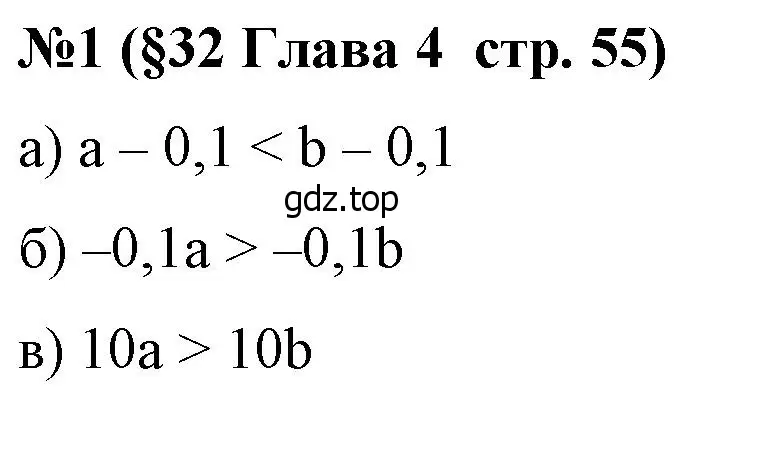 №1 (§32 Глава 4 стр. 55)

а) $a - 0,1 < b - 0,1$

gdz.top

б) $-0,1a > -0,1b$

в) $10a > 10b$